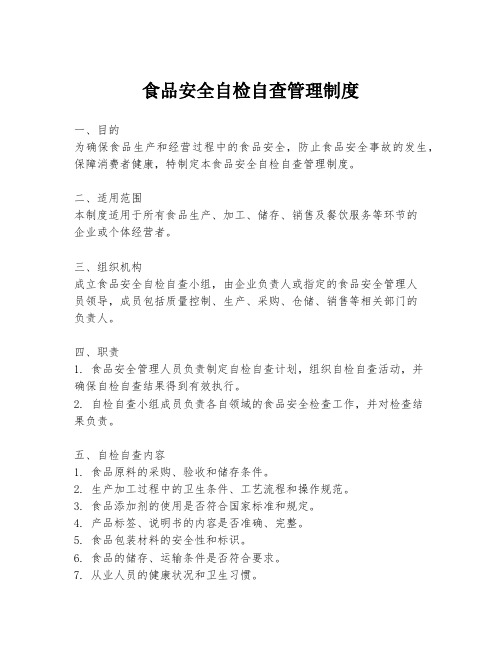 食品安全自检自查管理制度

一、目的
为确保食品生产和经营过程中的食品安全，防止食品安全事故的发生，保障消费者健康，特制定本食品安全自检自查管理制度。

二、适用范围
本制度适用于所有食品生产、加工、储存、销售及餐饮服务等环节的企业或个体经营者。

三、组织机构
成立食品安全自检自查小组，由企业负责人或指定的食品安全管理人员领导，成员包括质量控制、生产、采购、仓储、销售等相关部门的负责人。

四、职责
1. 食品安全管理人员负责制定自检自查计划，组织自检自查活动，并确保自检自查结果得到有效执行。
2. 自检自查小组成员负责各自领域的食品安全检查工作，并对检查结果负责。

五、自检自查内容
1. 食品原料的采购、验收和储存条件。
2. 生产加工过程中的卫生条件、工艺流程和操作规范。
3. 食品添加剂的使用是否符合国家标准和规定。
4. 产品标签、说明书的内容是否准确、完整。
5. 食品包装材料的安全性和标识。
6. 食品的储存、运输条件是否符合要求。
7. 从业人员的健康状况和卫生习惯。